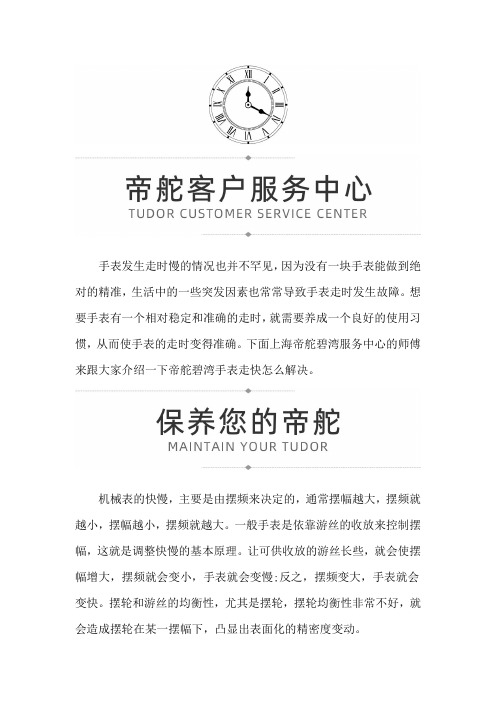 帝舵客户服务中心
TUDOR CUSTOMER SERVICE CENTER

手表发生走时慢的情况也并不罕见，因为没有一块手表能做到绝对的精准，生活中的一些突发因素也常常导致手表走时发生故障。想要手表有一个相对稳定和准确的走时，就需要养成一个良好的使用习惯，从而使手表的走时变得准确。下面上海帝舵碧湾服务中心的师傅来跟大家介绍一下帝舵碧湾手表走快怎么解决。

保养您的帝舵
MAINTAIN YOUR TUDOR

机械表的快慢，主要是由摆频来决定的，通常摆幅越大，摆频就越小，摆幅越小，摆频就越大。一般手表是依靠游丝的收放来控制摆幅，这就是调整快慢的基本原理。让可供收放的游丝长些，就会使摆幅增大，摆频就会变小，手表就会变慢;反之，摆频变大，手表就会变快。摆轮和游丝的均衡性，尤其是摆轮，摆轮均衡性非常不好，就会造成摆轮在某一摆幅下，凸显出表面化的精密度变动。